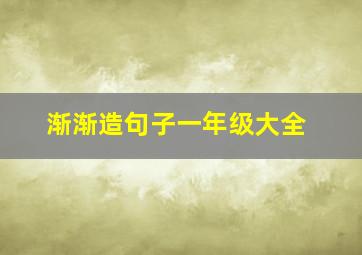 渐渐造句子一年级大全